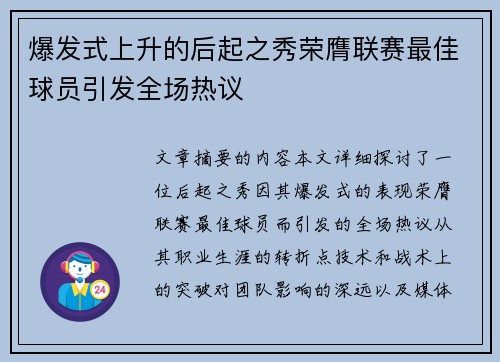 爆发式上升的后起之秀荣膺联赛最佳球员引发全场热议

文章摘要的内容本文详细探讨了一位后起之秀因其爆发式的表现荣膺联赛最佳球员而引发的全场热议从其职业生涯的转折点技术和战术上的突破对团队影响的深远以及媒体

24